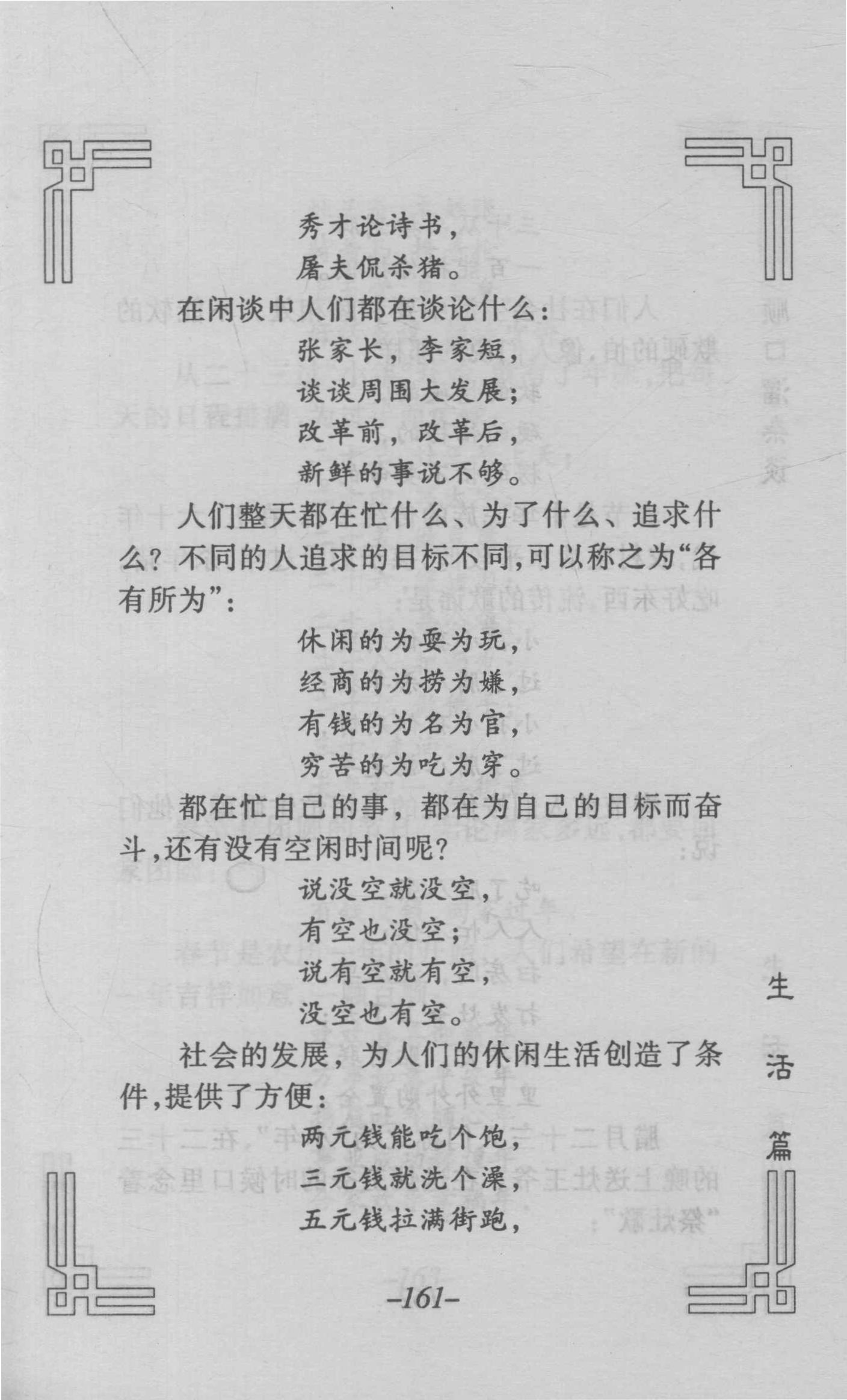 秀才论诗书，
屠夫侃杀猪。

在闲谈中人们都在谈论什么：

张家长，李家短，
谈谈周围大发展；
改革前，改革后，
新鲜的事说不够。

人们整天都在忙什么、为了什么、追求什么？不同的人追求的目标不同，可以称之为“各有所为”：

休闲的为耍为玩，
经商的为捞为嫌，
有钱的为名为官，
穷苦的为吃为穿。

都在忙自己的事，都在为自己的目标而奋斗，还有没有空闲时间呢？

说没空就没空，
有空也没空；
说有空就有空，
没空也有空。

社会的发展，为人们的休闲生活创造了条件，提供了方便：

两元钱能吃个饱，
三元钱就洗个澡，
五元钱拉满街跑，

生活篇

-161-